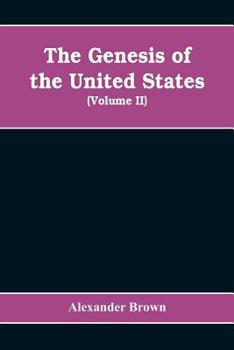 The Genesis of the United States
(Volume II)

Alexander Brown